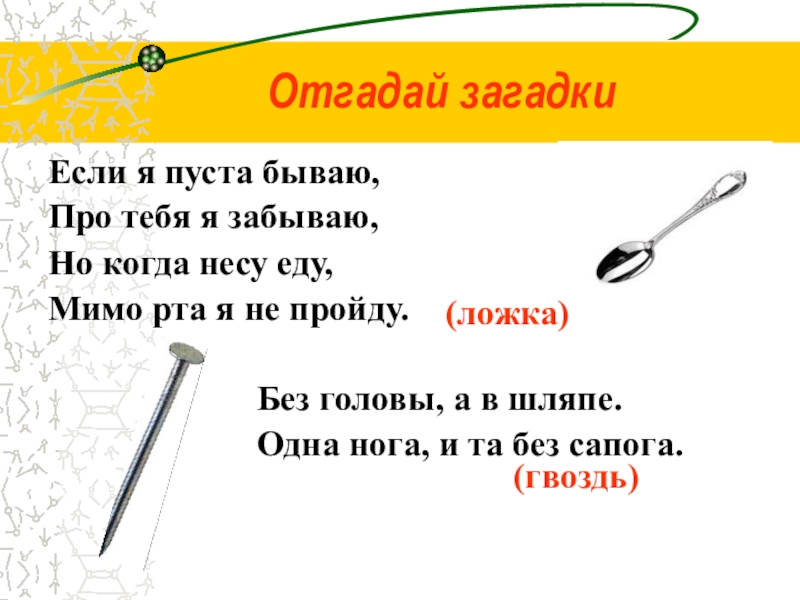 Отгадай загадки

Если я пуста бываю,
Про тебя я забываю,
Но когда несу еду,
Мимо рта я не пройду.

(ложка)

Без головы, а в шляпе.
Одна нога, и та без сапога.

(гвоздь)